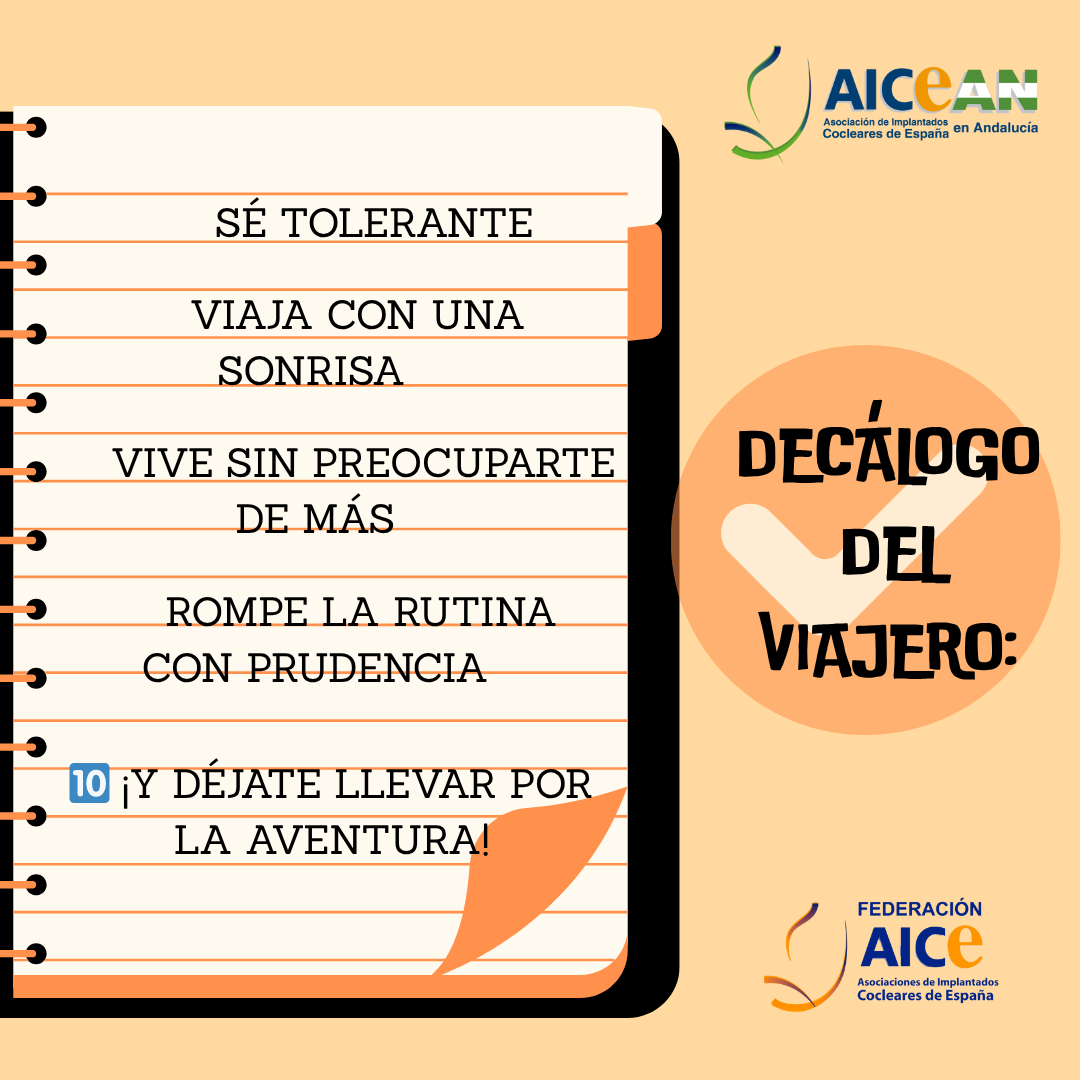 AICEAN
Asociación de Implantados Cocleares de España en Andalucía

SÉ TOLERANTE

VIAJA CON UNA SONRISA

VIVE SIN PREOCUPARTE DE MÁS

ROMPE LA RUTINA CON PRUDENCIA

10 ¡Y DÉJATE LLEVAR POR LA AVENTURA!

DECÁLOGO DEL VIAJERO:

FEDERACIÓN AICE
Asociaciones de Implantados Cocleares de España